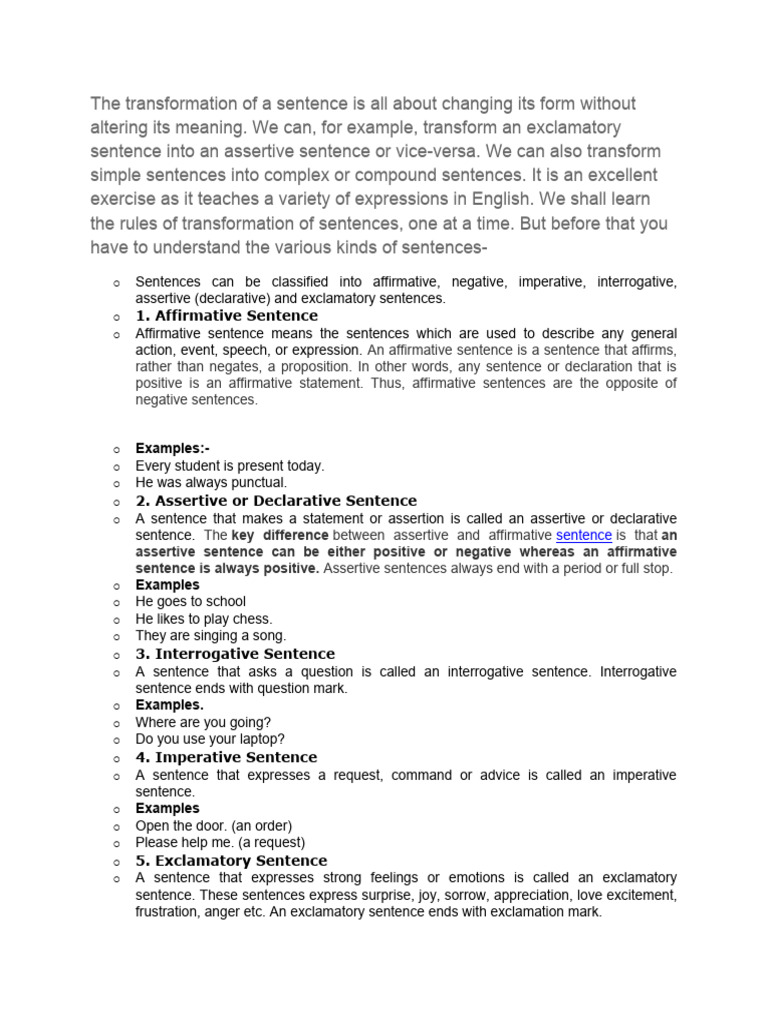 The transformation of a sentence is all about changing its form without altering its meaning. We can, for example, transform an exclamatory sentence into an assertive sentence or vice-versa. We can also transform simple sentences into complex or compound sentences. It is an excellent exercise as it teaches a variety of expressions in English. We shall learn the rules of transformation of sentences, one at a time. But before that you have to understand the various kinds of sentences-

o Sentences can be classified into affirmative, negative, imperative, interrogative, assertive (declarative) and exclamatory sentences.
o 1. Affirmative Sentence
o Affirmative sentence means the sentences which are used to describe any general action, event, speech, or expression. An affirmative sentence is a sentence that affirms, rather than negates, a proposition. In other words, any sentence or declaration that is positive is an affirmative statement. Thus, affirmative sentences are the opposite of negative sentences.

o Examples:-
o Every student is present today.
o He was always punctual.
o 2. Assertive or Declarative Sentence
o A sentence that makes a statement or assertion is called an assertive or declarative sentence. The key difference between assertive and affirmative sentence is that an assertive sentence can be either positive or negative whereas an affirmative sentence is always positive. Assertive sentences always end with a period or full stop.
o Examples
o He goes to school
o He likes to play chess.
o They are singing a song.
o 3. Interrogative Sentence
o A sentence that asks a question is called an interrogative sentence. Interrogative sentence ends with question mark.
o Examples.
o Where are you going?
o Do you use your laptop?
o 4. Imperative Sentence
o A sentence that expresses a request, command or advice is called an imperative sentence.
o Examples
o Open the door. (an order)
o Please help me. (a request)
o 5. Exclamatory Sentence
o A sentence that expresses strong feelings or emotions is called an exclamatory sentence. These sentences express surprise, joy, sorrow, appreciation, love excitement, frustration, anger etc. An exclamatory sentence ends with exclamation mark.